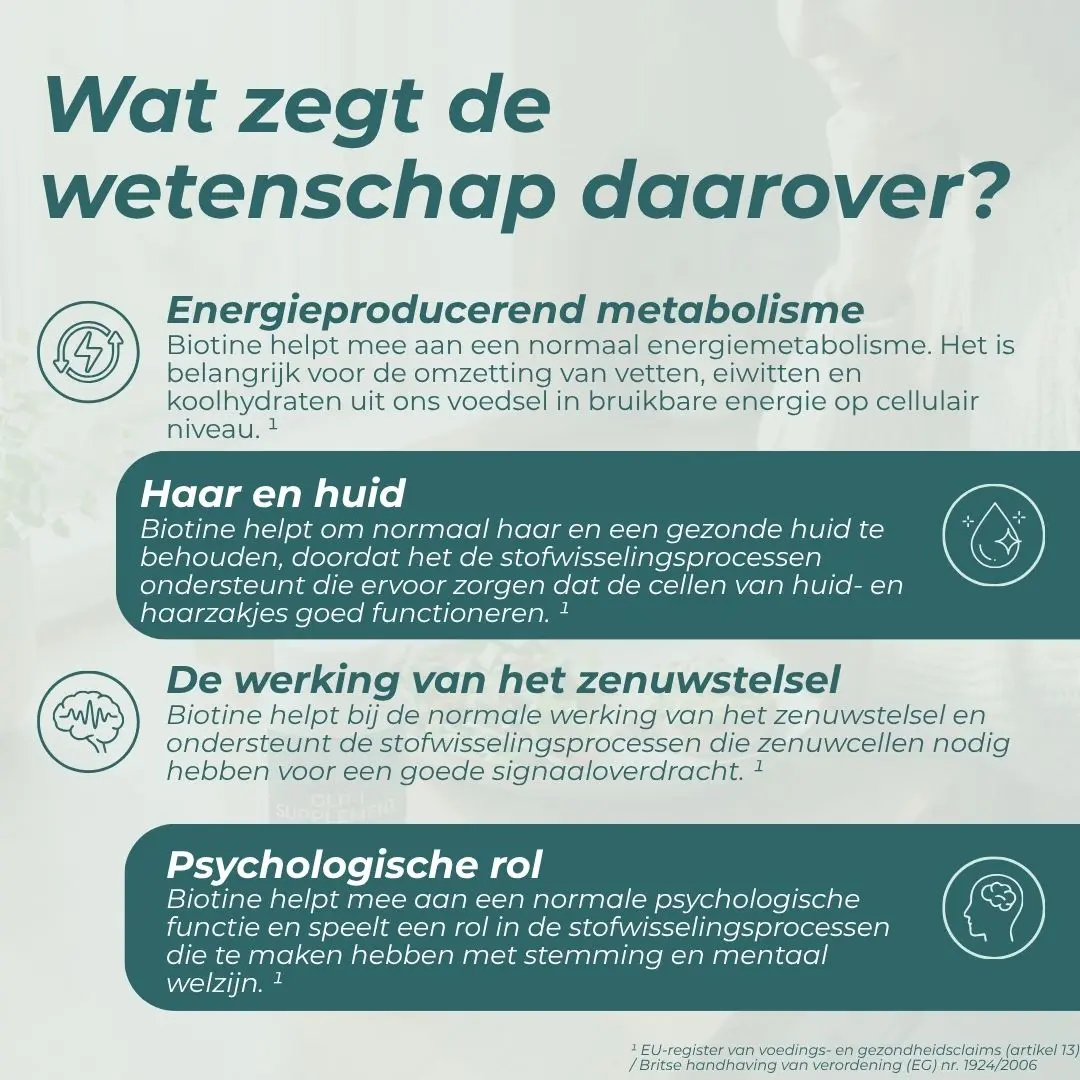 Wat zegt de wetenschap daarover?

Energieproducerend metabolisme
Biotine helpt mee aan een normaal energiemetabolisme. Het is belangrijk voor de omzetting van vetten, eiwitten en koolhydraten uit ons voedsel in bruikbare energie op cellulair niveau. $^{1}$

Haar en huid
Biotine helpt om normaal haar en een gezonde huid te behouden, doordat het de stofwisselingsprocessen ondersteunt die ervoor zorgen dat de cellen van huid- en haarzakjes goed functioneren. $^{1}$

De werking van het zenuwstelsel
Biotine helpt bij de normale werking van het zenuwstelsel en ondersteunt de stofwisselingsprocessen die zenuwcellen nodig hebben voor een goede signaaloverdracht. $^{1}$

Psychologische rol
Biotine helpt mee aan een normale psychologische functie en speelt een rol in de stofwisselingsprocessen die te maken hebben met stemming en mentaal welzijn. $^{1}$

$^{1}$ EU-register van voedings- en gezondheidsclaims (artikel 13) / Britse handhaving van verordening (EG) nr. 1924/2006